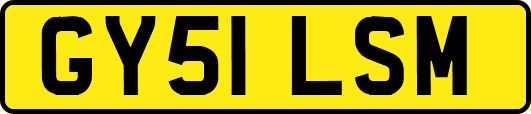 GY51 LSM